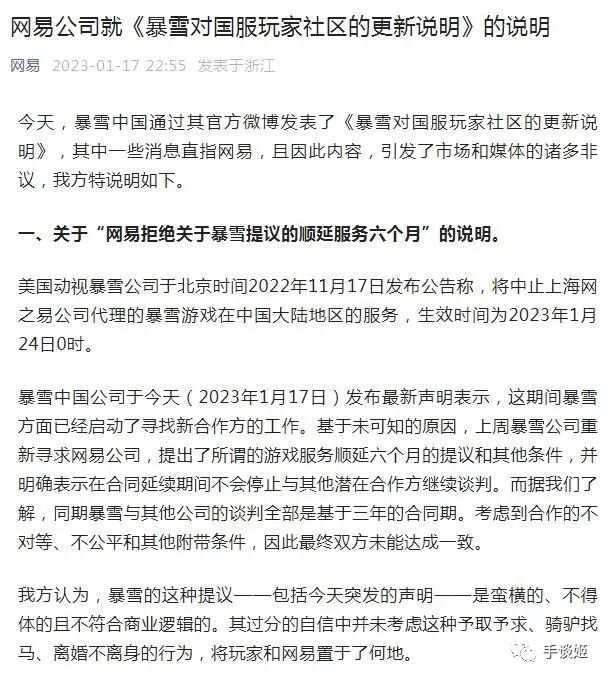 网易公司就《暴雪对国服玩家社区的更新说明》的说明

网易 2023-01-17 22:55 发表于浙江

今天，暴雪中国通过其官方微博发表了《暴雪对国服玩家社区的更新说明》，其中一些消息直指网易，且因此内容，引发了市场和媒体的诸多非议，我方特说明如下。

一、关于“网易拒绝关于暴雪提议的顺延服务六个月”的说明。

美国动视暴雪公司于北京时间2022年11月17日发布公告称，将中止上海网之易公司代理的暴雪游戏在中国大陆地区的服务，生效时间为2023年1月24日0时。

暴雪中国公司于今天（2023年1月17日）发布最新声明表示，这期间暴雪方面已经启动了寻找新合作方的工作。基于未可知的原因，上周暴雪公司重新寻求网易公司，提出了所谓的游戏服务顺延六个月的提议和其他条件，并明确表示在合同延续期间不会停止与其他潜在合作方继续谈判。而据我们了解，同期暴雪与其他公司的谈判全部是基于三年的合同期。考虑到合作的不对等、不公平和其他附带条件，因此最终双方未能达成一致。

我方认为，暴雪的这种提议——包括今天突发的声明——是蛮横的、不得体的且不符合商业逻辑的。其过分的自信中并未考虑这种予取予求、骑驴找马、离婚不离身的行为，将玩家和网易置于了何地。

手谈姬